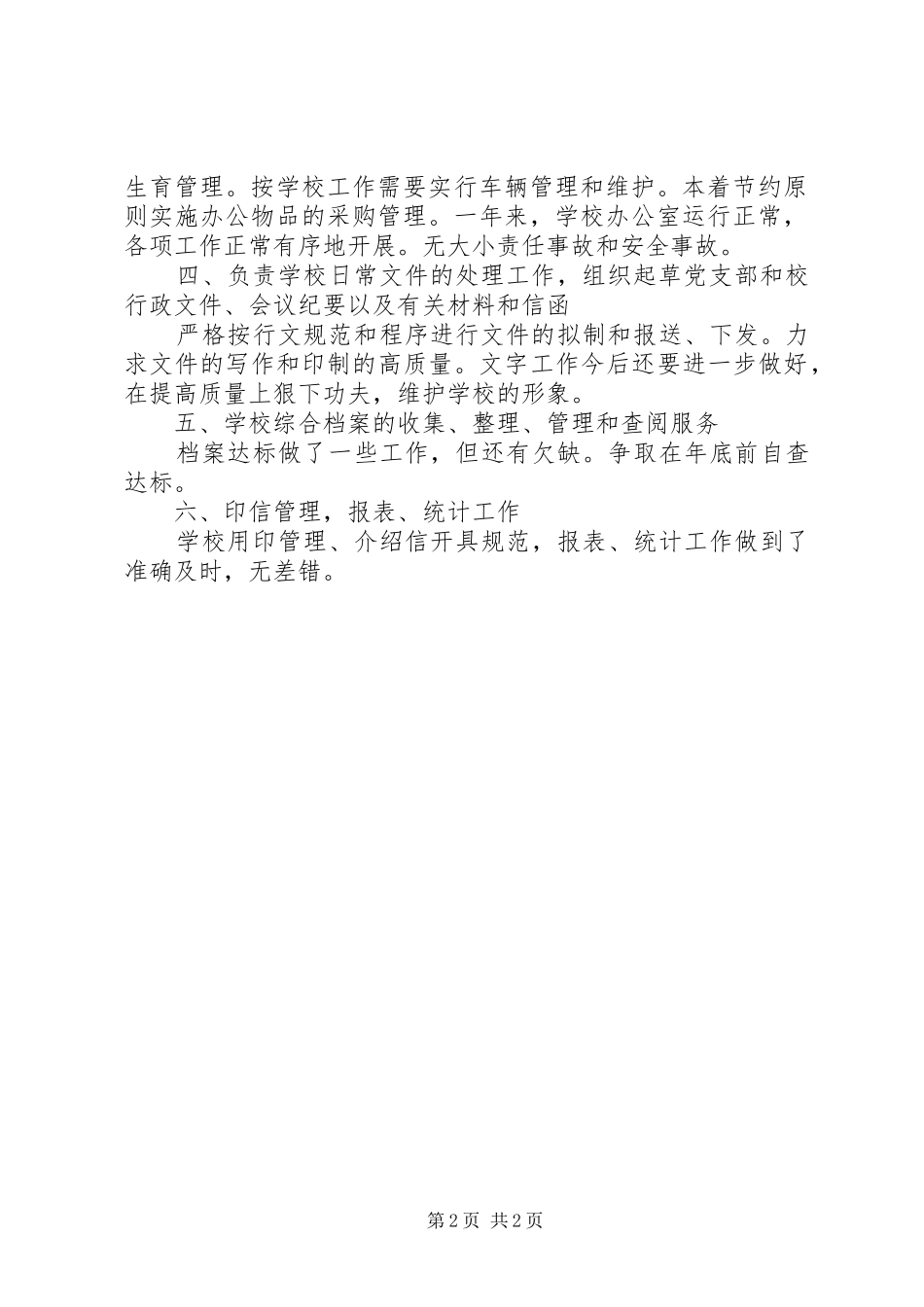 生育管理。按学校工作需要实行车辆管理和维护。本着节约原则实施办公物品的采购管理。一年来，学校办公室运行正常，各项工作正常有序地开展。无大小责任事故和安全事故。

四、负责学校日常文件的处理工作，组织起草党支部和校行政文件、会议纪要以及有关材料和信函

严格按行文规范和程序进行文件的拟制和报送、下发。力求文件的写作和印制的高质量。文字工作今后还要进一步做好，在提高质量上狠下功夫，维护学校的形象。

五、学校综合档案的收集、整理、管理和查阅服务

档案达标做了一些工作，但还有欠缺。争取在年底前自查达标。

六、印信管理，报表、统计工作

学校用印管理、介绍信开具规范，报表、统计工作做到了准确及时，无差错。

第2页 共2页